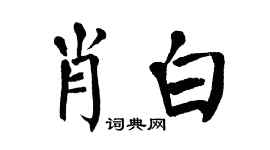 肖白
词典网